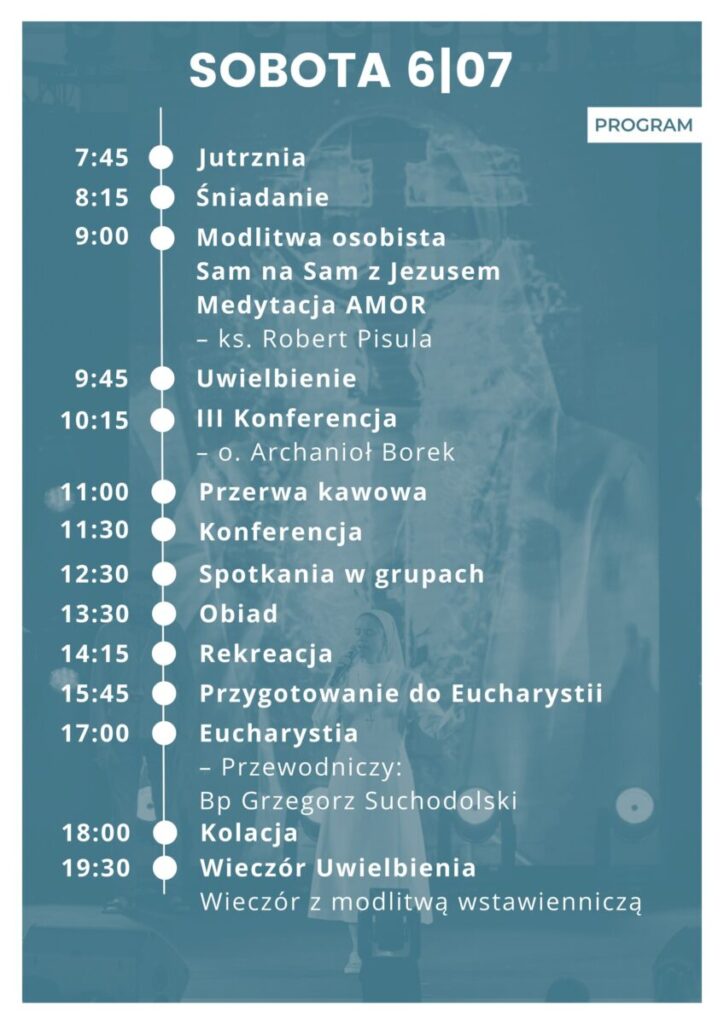 SOBOTA 6|07

PROGRAM

7:45 Jutrznia
8:15 Śniadanie
9:00 Modlitwa osobista
Sam na Sam z Jezusem
Medytacja AMOR
– ks. Robert Pisula
9:45 Uwielbienie
10:15 III Konferencja
– o. Archanioł Borek
11:00 Przerwa kawowa
11:30 Konferencja
12:30 Spotkania w grupach
13:30 Obiad
14:15 Rekreacja
15:45 Przygotowanie do Eucharystii
17:00 Eucharystia
– Przewodniczy:
Bp Grzegorz Suchodolski
18:00 Kolacja
19:30 Wieczór Uwielbienia
Wieczór z modlitwą wstawienniczą